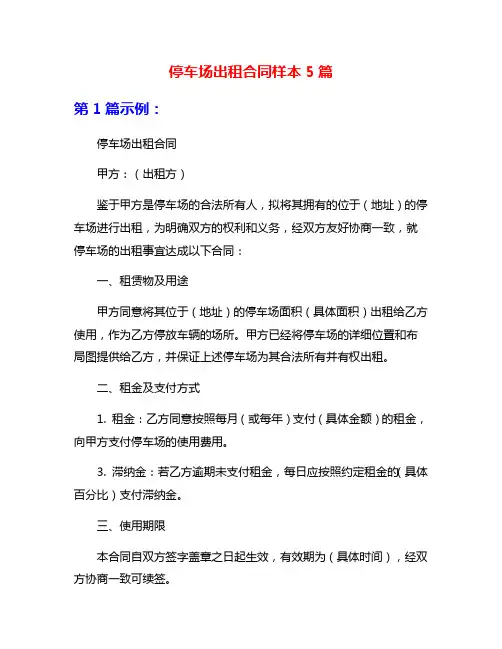 停车场出租合同样本 5 篇

第 1 篇示例：

停车场出租合同

甲方：（出租方）

鉴于甲方是停车场的合法所有人，拟将其拥有的位于（地址）的停车场进行出租，为明确双方的权利和义务，经双方友好协商一致，就停车场的出租事宜达成以下合同：

一、租赁物及用途

甲方同意将其位于（地址）的停车场面积（具体面积）出租给乙方使用，作为乙方停放车辆的场所。甲方已经将停车场的详细位置和布局图提供给乙方，并保证上述停车场为其合法所有并有权出租。

二、租金及支付方式

1. 租金：乙方同意按照每月（或每年）支付（具体金额）的租金，向甲方支付停车场的使用费用。

3. 滞纳金：若乙方逾期未支付租金，每日应按照约定租金的(具体百分比）支付滞纳金。

三、使用期限

本合同自双方签字盖章之日起生效，有效期为（具体时间），经双方协商一致可续签。